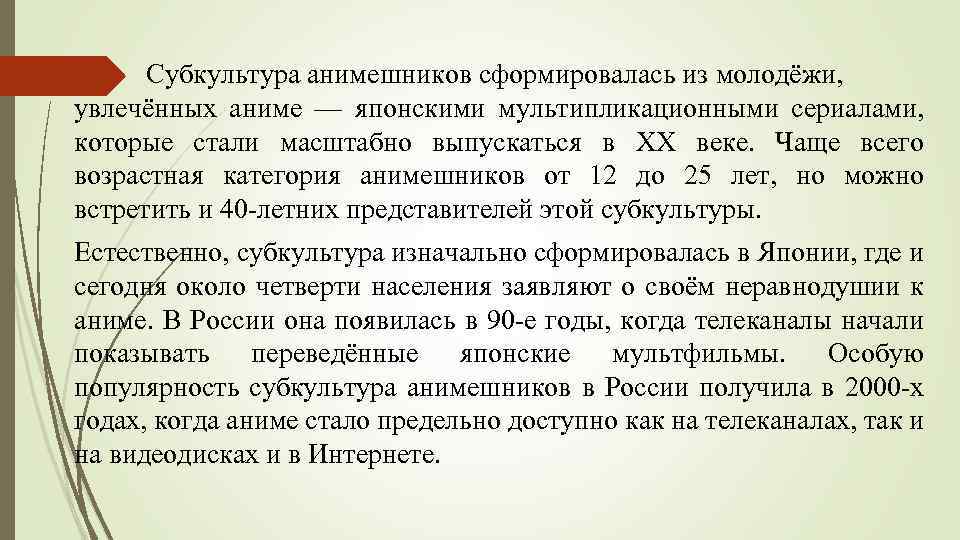 Субкультура анимешников сформировалась из молодёжи, увлечённых аниме — японскими мультипликационными сериалами, которые стали масштабно выпускаться в XX веке. Чаще всего возрастная категория анимешников от 12 до 25 лет, но можно встретить и 40-летних представителей этой субкультуры.

Естественно, субкультура изначально сформировалась в Японии, где и сегодня около четверти населения заявляют о своём неравнодушии к аниме. В России она появилась в 90-е годы, когда телеканалы начали показывать переведённые японские мультфильмы. Особую популярность субкультура анимешников в России получила в 2000-х годах, когда аниме стало предельно доступно как на телеканалах, так и на видеодисках и в Интернете.